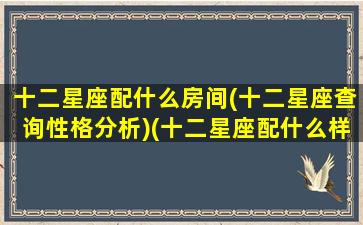 十二星座配什么房间(十二星座查询性格分析)(十二星座配什么样